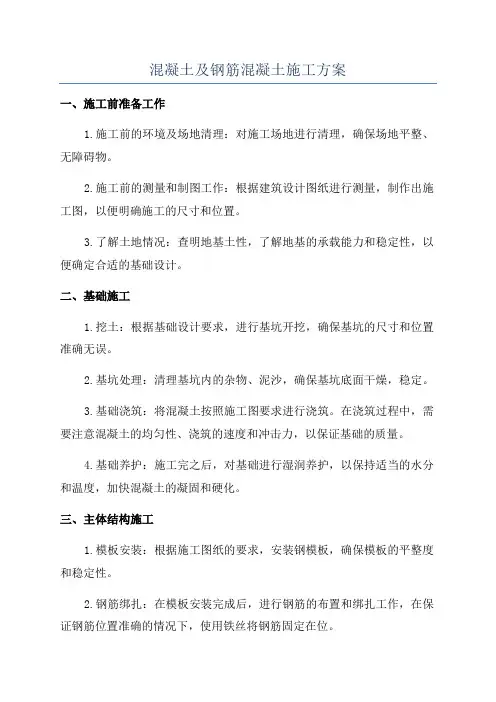 混凝土及钢筋混凝土施工方案

一、施工前准备工作

1.施工前的环境及场地清理：对施工场地进行清理，确保场地平整、无障碍物。

2.施工前的测量和制图工作：根据建筑设计图纸进行测量，制作出施工图，以便明确施工的尺寸和位置。

3.了解土地情况：查明地基土性，了解地基的承载能力和稳定性，以便确定合适的基础设计。

二、基础施工

1.挖土：根据基础设计要求，进行基坑开挖，确保基坑的尺寸和位置准确无误。

2.基坑处理：清理基坑内的杂物、泥沙，确保基坑底面干燥，稳定。

3.基础浇筑：将混凝土按照施工图要求进行浇筑。在浇筑过程中，需要注意混凝土的均匀性、浇筑的速度和冲击力，以保证基础的质量。

4.基础养护：施工完之后，对基础进行湿润养护，以保持适当的水分和温度，加快混凝土的凝固和硬化。

三、主体结构施工

1.模板安装：根据施工图纸的要求，安装钢模板，确保模板的平整度和稳定性。

2.钢筋绑扎：在模板安装完成后，进行钢筋的布置和绑扎工作，在保证钢筋位置准确的情况下，使用铁丝将钢筋固定在位。